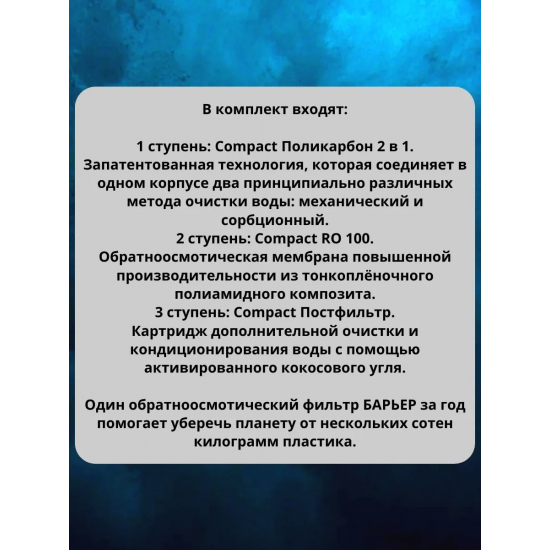 В комплект входят:

1 ступень: Compact Поликарбон 2 в 1. Запатентованная технология, которая соединяет в одном корпусе два принципиально различных метода очистки воды: механический и сорбционный.
2 ступень: Compact RO 100. Обратноосмотическая мембрана повышенной производительности из тонкоплёночного полиамидного композита.
3 ступень: Compact Постфильтр. Картридж дополнительной очистки и кондиционирования воды с помощью активированного кокосового угля.

Один обратноосмотический фильтр БАРЬЕР за год помогает уберечь планету от нескольких сотен килограмм пластика.